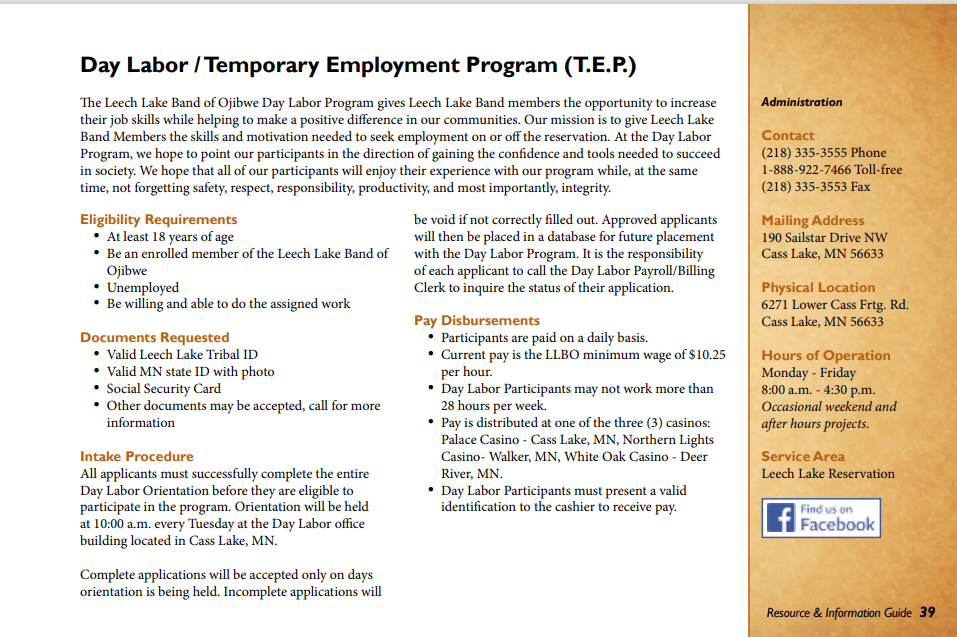 Day Labor / Temporary Employment Program (T.E.P.)

The Leech Lake Band of Ojibwe Day Labor Program gives Leech Lake Band members the opportunity to increase their job skills while helping to make a positive difference in our communities. Our mission is to give Leech Lake Band Members the skills and motivation needed to seek employment on or off the reservation. At the Day Labor Program, we hope to point our participants in the direction of gaining the confidence and tools needed to succeed in society. We hope that all of our participants will enjoy their experience with our program while, at the same time, not forgetting safety, respect, responsibility, productivity, and most importantly, integrity.

Eligibility Requirements
• At least 18 years of age
• Be an enrolled member of the Leech Lake Band of Ojibwe
• Unemployed
• Be willing and able to do the assigned work

Documents Requested
• Valid Leech Lake Tribal ID
• Valid MN state ID with photo
• Social Security Card
• Other documents may be accepted, call for more information

Intake Procedure
All applicants must successfully complete the entire Day Labor Orientation before they are eligible to participate in the program. Orientation will be held at 10:00 a.m. every Tuesday at the Day Labor office building located in Cass Lake, MN.

Complete applications will be accepted only on days orientation is being held. Incomplete applications will be void if not correctly filled out. Approved applicants will then be placed in a database for future placement with the Day Labor Program. It is the responsibility of each applicant to call the Day Labor Payroll/Billing Clerk to inquire the status of their application.

Pay Disbursements
• Participants are paid on a daily basis.
• Current pay is the LLBO minimum wage of $10.25 per hour.
• Day Labor Participants may not work more than 28 hours per week.
• Pay is distributed at one of the three (3) casinos: Palace Casino - Cass Lake, MN, Northern Lights Casino- Walker, MN, White Oak Casino - Deer River, MN.
• Day Labor Participants must present a valid identification to the cashier to receive pay.

Administration

Contact
(218) 335-3555 Phone
1-888-922-7466 Toll-free
(218) 335-3553 Fax

Mailing Address
190 Sailstar Drive NW
Cass Lake, MN 56633

Physical Location
6271 Lower Cass Frtg. Rd.
Cass Lake, MN 56633

Hours of Operation
Monday - Friday
8:00 a.m. - 4:30 p.m.
Occasional weekend and after hours projects.

Service Area
Leech Lake Reservation

Find us on Facebook

Resource & Information Guide 39